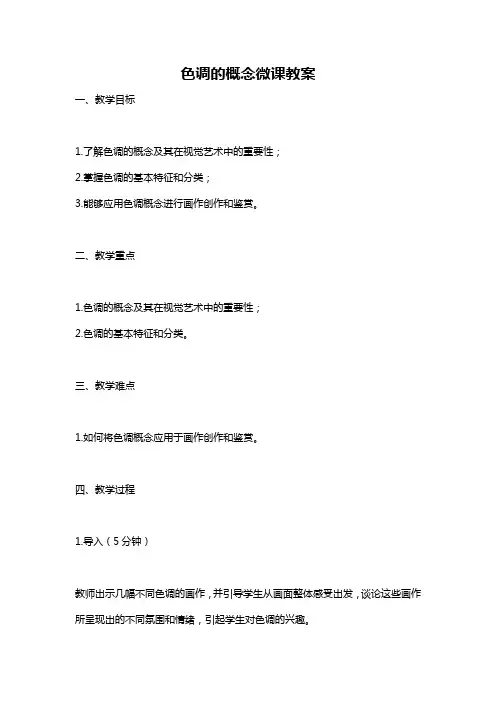 色调的概念微课教案

一、教学目标

1.了解色调的概念及其在视觉艺术中的重要性；

2.掌握色调的基本特征和分类；

3.能够应用色调概念进行画作创作和鉴赏。

二、教学重点

1.色调的概念及其在视觉艺术中的重要性；

2.色调的基本特征和分类。

三、教学难点

1.如何将色调概念应用于画作创作和鉴赏。

四、教学过程

1.导入（5分钟）

教师出示几幅不同色调的画作，并引导学生从画面整体感受出发，谈论这些画作所呈现出的不同氛围和情绪，引起学生对色调的兴趣。